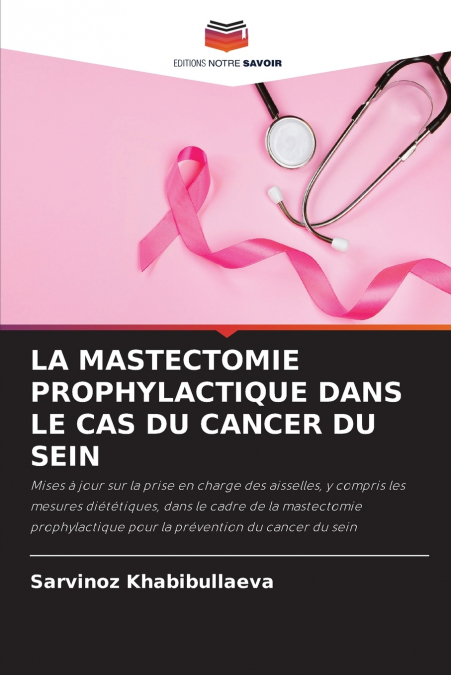 EDITIONS NOTRE SAVOIR

LA MASTECTOMIE PROPHYLACTIQUE DANS LE CAS DU CANCER DU SEIN

Mises à jour sur la prise en charge des aisselles, y compris les mesures diététiques, dans le cadre de la mastectomie prophylactique pour la prévention du cancer du sein

Sarvinoz Khabibullaeva